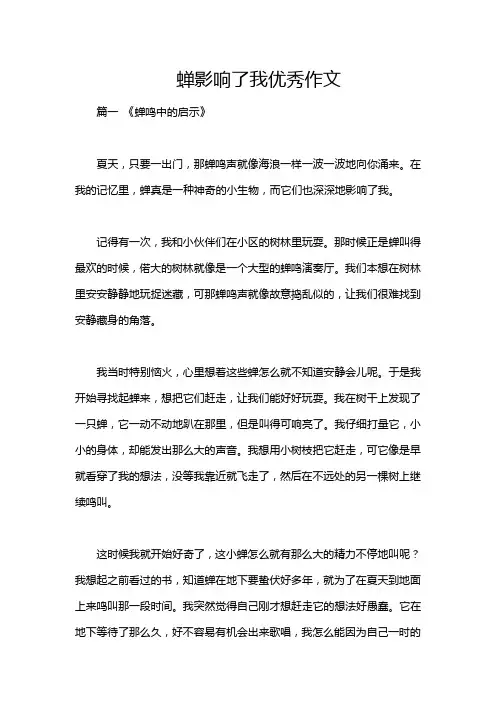 蝉影响了我优秀作文

篇一 《蝉鸣中的启示》

夏天，只要一出门，那蝉鸣声就像海浪一样一波一波地向你涌来。在我的记忆里，蝉真是一种神奇的小生物，而它们也深深地影响了我。

记得有一次，我和小伙伴们在小区的树林里玩耍。那时候正是蝉叫得最欢的时候，偌大的树林就像是一个大型的蝉鸣演奏厅。我们本想在树林里安安静静地玩捉迷藏，可那蝉鸣声就像故意捣乱似的，让我们很难找到安静藏身的角落。

我当时特别恼火，心里想着这些蝉怎么就不知道安静会儿呢。于是我开始寻找起蝉来，想把它们赶走，让我们能好好玩耍。我在树干上发现了一只蝉，它一动不动地趴在那里，但是叫得可响亮了。我仔细打量它，小小的身体，却能发出那么大的声音。我想用小树枝把它赶走，可它像是早就看穿了我的想法，没等我靠近就飞走了，然后在不远处的另一棵树上继续鸣叫。

这时候我就开始好奇了，这小蝉怎么就有那么大的精力不停地叫呢？我想起之前看过的书，知道蝉在地下要蛰伏好多年，就为了在夏天到地面上来鸣叫那一段时间。我突然觉得自己刚才想赶走它的想法好愚蠢。它在地下等待了那么久，好不容易有机会出来歌唱，我怎么能因为自己一时的